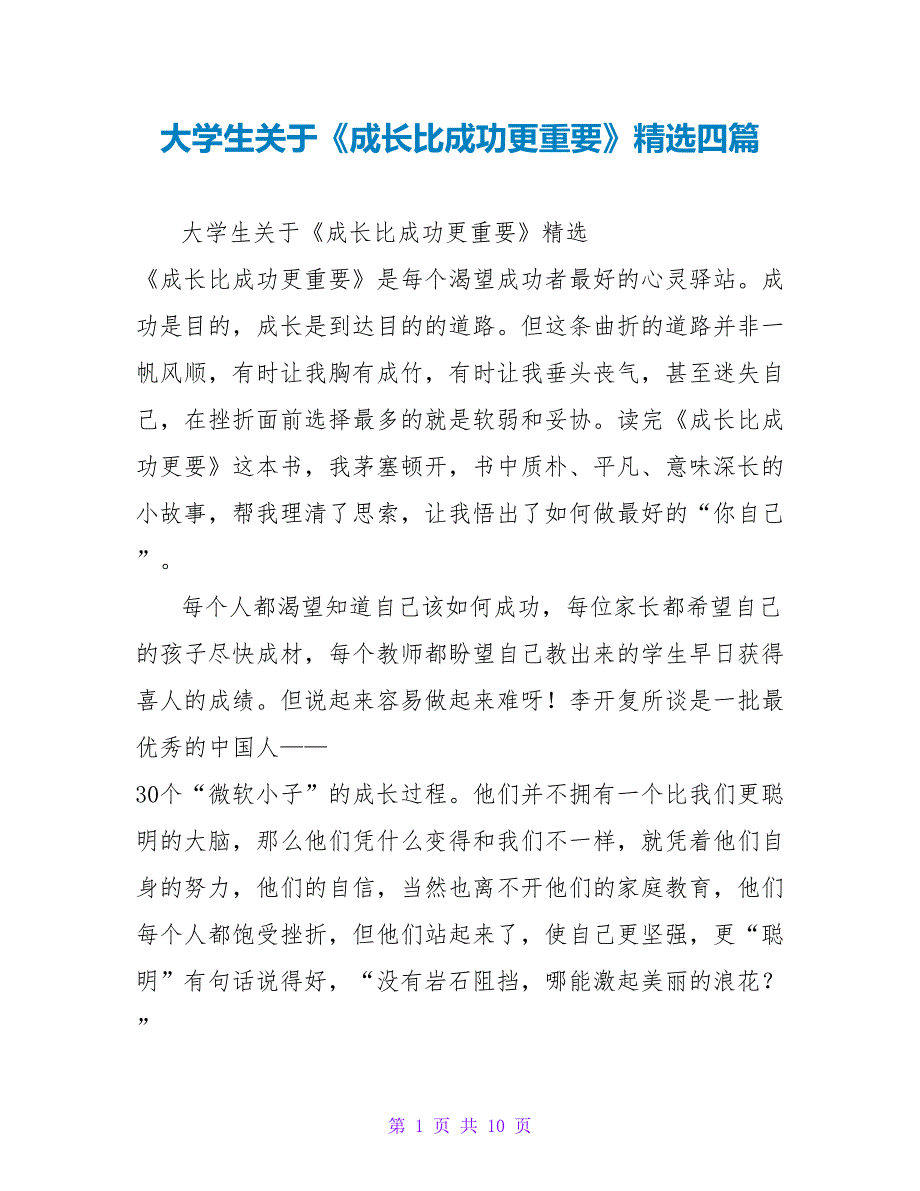 大学生关于《成长比成功更重要》精选四篇

大学生关于《成长比成功更重要》精选

《成长比成功更重要》是每个渴望成功者最好的心灵驿站。成功是目的，成长是到达目的的道路。但这条曲折的道路并非一帆风顺，有时让我胸有成竹，有时让我垂头丧气，甚至迷失自己，在挫折面前选择最多的就是软弱和妥协。读完《成长比成功更要》这本书，我茅塞顿开，书中质朴、平凡、意味深长的小故事，帮我理清了思索，让我悟出了如何做最好的“你自己”。

每个人都渴望知道自己该如何成功，每位家长都希望自己的孩子尽快成材，每个教师都盼望自己教出来的学生早日获得喜人的成绩。但说起来容易做起来难呀！李开复所谈是一批最优秀的中国人——

30个“微软小子”的成长过程。他们并不拥有一个比我们更聪明的大脑，那么他们凭什么变得和我们不一样，就凭着他们自身的努力，他们的自信，当然也离不开他们的家庭教育，他们每个人都饱受挫折，但他们站起来了，使自己更坚强，更“聪明”有句话说得好，“没有岩石阻挡，哪能激起美丽的浪花？”

第 1 页 共 10 页